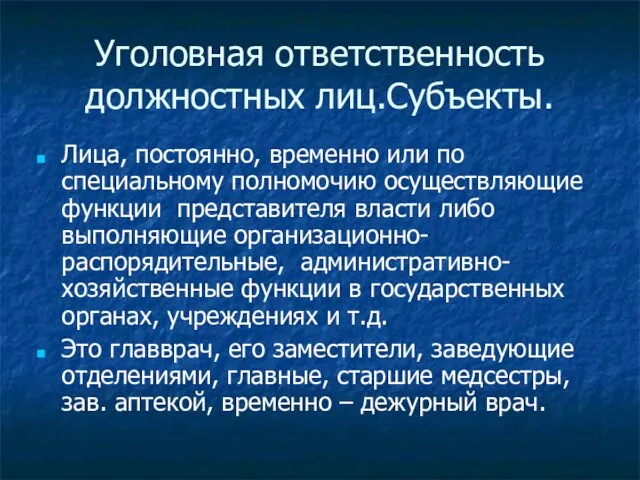 Уголовная ответственность должностных лиц.Субъекты.

Лица, постоянно, временно или по специальному полномочию осуществляющие функции представителя власти либо выполняющие организационно-распорядительные, административно-хозяйственные функции в государственных органах, учреждениях и т.д.

Это главврач, его заместители, заведующие отделениями, главные, старшие медсестры, зав. аптекой, временно – дежурный врач.